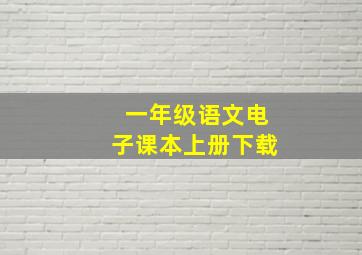 一年级语文电子课本上册下载